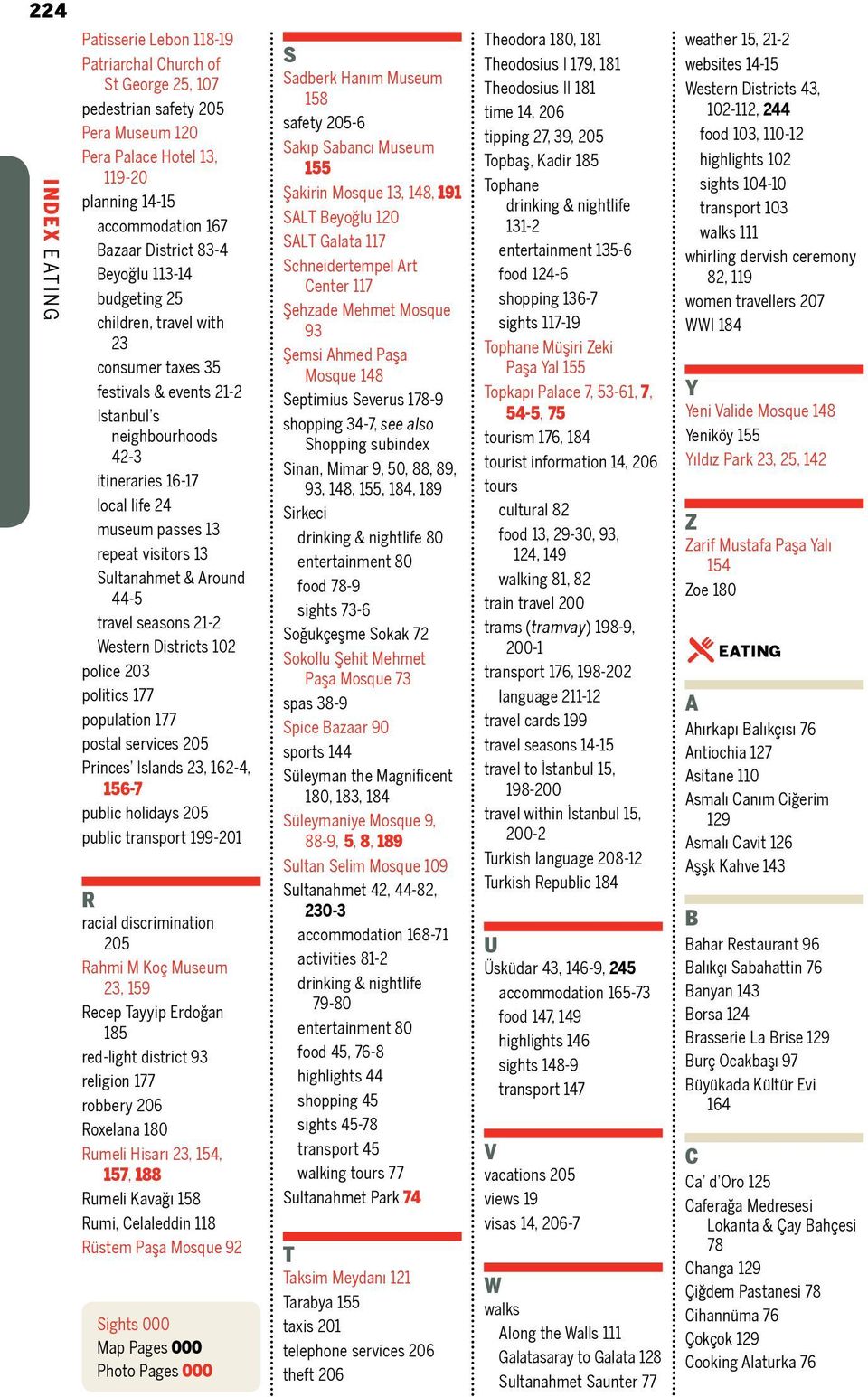 224

INDEX EATING

Patisserie Lebon 118-19
Patriarchal Church of St George 25, 107
pedestrian safety 205
Pera Museum 120
Pera Palace Hotel 13, 119-20
planning 14-15
accommodation 167
Bazaar District 83-4
Beyoğlu 113-14
budgeting 25
children, travel with 23
consumer taxes 35
festivals & events 21-2
Istanbul's neighbourhoods 42-3
itineraries 16-17
local life 24
museum passes 13
repeat visitors 13
Sultanahmet & Around 44-5
travel seasons 21-2
Western Districts 102
police 203
politics 177
population 177
postal services 205
Princes' Islands 23, 162-4, 156-7
public holidays 205
public transport 199-201

R
racial discrimination 205
Rahmi M Koç Museum 23, 159
Recep Tayyip Erdoğan 185
red-light district 93
religion 177
robbery 206
Roxelana 180
Rumeli Hisarı 23, 154, 157, 188
Rumeli Kavağı 158
Rumi, Celaleddin 118
Rüstem Paşa Mosque 92

Sights 000
Map Pages 000
Photo Pages 000

S
Sadberk Hanım Museum 158
safety 205-6
Sakıp Sabancı Museum 155
Şakirin Mosque 13, 148, 191
SALT Beyoğlu 120
SALT Galata 117
Schneidertempel Art Center 117
Şehzade Mehmet Mosque 93
Şemsi Ahmed Paşa Mosque 148
Septimius Severus 178-9
shopping 34-7, see also Shopping subindex
Sinan, Mimar 9, 50, 88, 89, 93, 148, 155, 184, 189
Sirkeci
drinking & nightlife 80
entertainment 80
food 78-9
sights 73-6
Soğukçeşme Sokak 72
Sokollu Şehit Mehmet Paşa Mosque 73
spas 38-9
Spice Bazaar 90
sports 144
Süleyman the Magnificent 180, 183, 184
Süleymaniye Mosque 9, 88-9, 5, 8, 189
Sultan Selim Mosque 109
Sultanahmet 42, 44-82, 230-3
accommodation 168-71
activities 81-2
drinking & nightlife 79-80
entertainment 80
food 45, 76-8
highlights 44
shopping 45
sights 45-78
transport 45
walking tours 77
Sultanahmet Park 74

T
Taksim Meydanı 121
Tarabya 155
taxis 201
telephone services 206
theft 206
Theodora 180, 181
Theodosius I 179, 181
Theodosius II 181
time 14, 206
tipping 27, 39, 205
Topbaş, Kadir 185
Tophane
drinking & nightlife 131-2
entertainment 135-6
food 124-6
shopping 136-7
sights 117-19
Tophane Müşiri Zeki Paşa Yal 155
Topkapı Palace 7, 53-61, 7, 54-5, 75
tourism 176, 184
tourist information 14, 206
tours
cultural 82
food 13, 29-30, 93, 124, 149
walking 81, 82
train travel 200
trams (tramvay) 198-9, 200-1
transport 176, 198-202
language 211-12
travel cards 199
travel seasons 14-15
travel to İstanbul 15, 198-200
travel within İstanbul 15, 200-2
Turkish language 208-12
Turkish Republic 184

U
Üsküdar 43, 146-9, 245
accommodation 165-73
food 147, 149
highlights 146
sights 148-9
transport 147

V
vacations 205
views 19
visas 14, 206-7

W
walks
Along the Walls 111
Galatasaray to Galata 128
Sultanahmet Saunter 77
weather 15, 21-2
websites 14-15
Western Districts 43, 102-112, 244
food 103, 110-12
highlights 102
sights 104-10
transport 103
walks 111
whirling dervish ceremony 82, 119
women travellers 207
WWI 184

Y
Yeni Valide Mosque 148
Yeniköy 155
Yıldız Park 23, 25, 142

Z
Zarif Mustafa Paşa Yalı 154
Zoe 180

EATING

A
Ahırkapı Balıkçısı 76
Antiochia 127
Asitane 110
Asmalı Canım Ciğerim 129
Asmalı Cavit 126
Aşşk Kahve 143

B
Bahar Restaurant 96
Balıkçı Sabahattin 76
Banyan 143
Borsa 124
Brasserie La Brise 129
Burç Ocakbaşı 97
Büyükada Kültür Evi 164

C
Ca' d'Oro 125
Caferağa Medresesi Lokanta & Çay Bahçesi 78
Changa 129
Çiğdem Pastanesi 78
Cihannüma 76
Çokçok 129
Cooking Alaturka 76